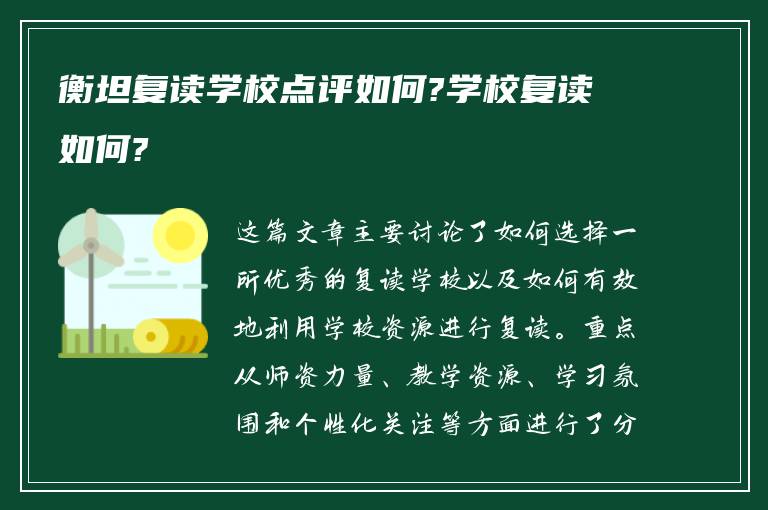 衡坦复读学校点评如何?学校复读如何?

这篇文章主要讨论了如何选择一所优秀的复读学校以及如何有效地利用学校资源进行复读。重点从师资力量、教学资源、学习氛围和个性化关注等方面进行了分